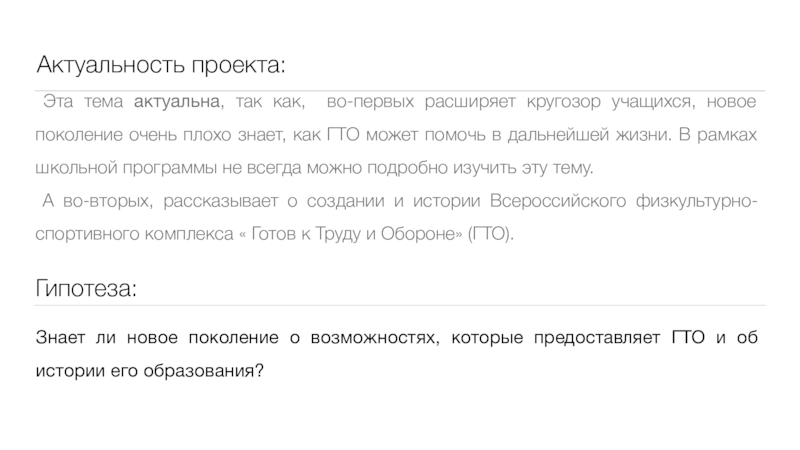 Актуальность проекта:

Эта тема актуальна, так как, во-первых расширяет кругозор учащихся, новое поколение очень плохо знает, как ГТО может помочь в дальнейшей жизни. В рамках школьной программы не всегда можно подробно изучить эту тему.

А во-вторых, рассказывает о создании и истории Всероссийского физкультурно-спортивного комплекса « Готов к Труду и Обороне» (ГТО).

Гипотеза:

Знает ли новое поколение о возможностях, которые предоставляет ГТО и об истории его образования?